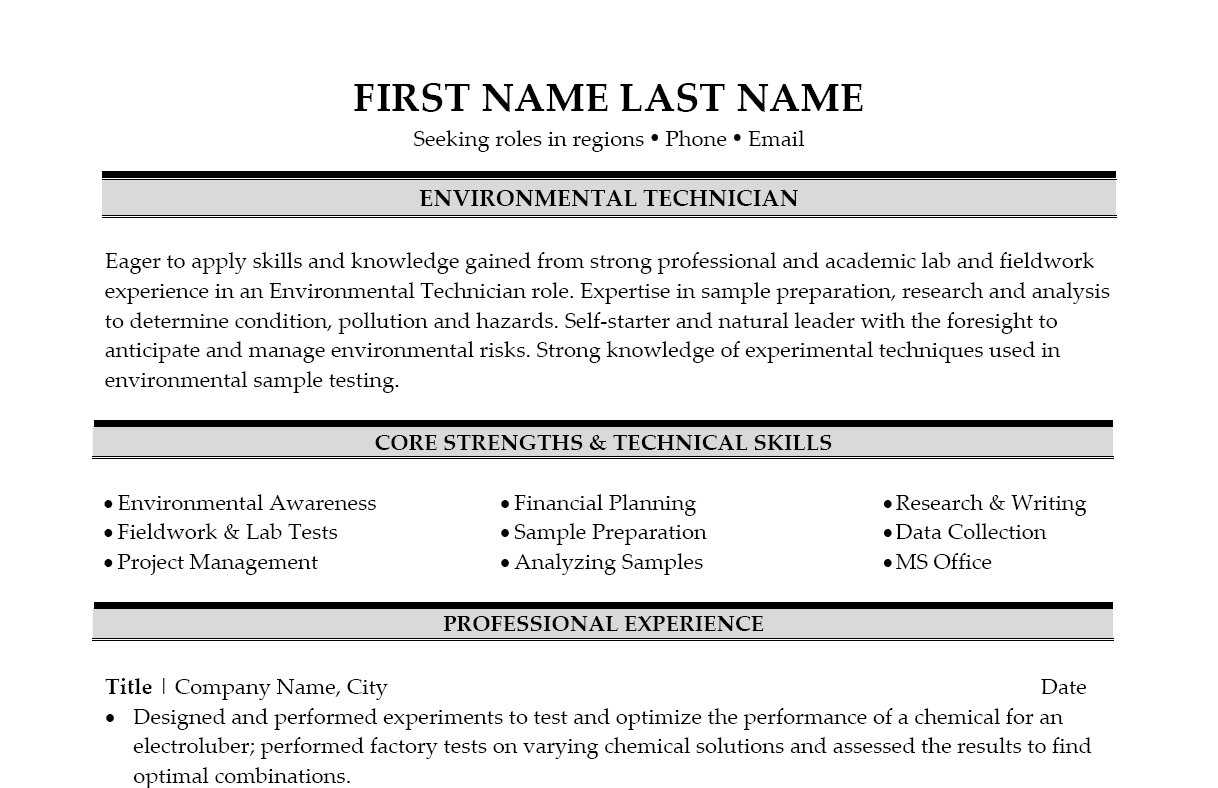 FIRST NAME LAST NAME
Seeking roles in regions • Phone • Email

ENVIRONMENTAL TECHNICIAN

Eager to apply skills and knowledge gained from strong professional and academic lab and fieldwork experience in an Environmental Technician role. Expertise in sample preparation, research and analysis to determine condition, pollution and hazards. Self-starter and natural leader with the foresight to anticipate and manage environmental risks. Strong knowledge of experimental techniques used in environmental sample testing.

CORE STRENGTHS & TECHNICAL SKILLS

• Environmental Awareness
• Fieldwork & Lab Tests
• Project Management

• Financial Planning
• Sample Preparation
• Analyzing Samples

• Research & Writing
• Data Collection
• MS Office

PROFESSIONAL EXPERIENCE

Title | Company Name, City Date
• Designed and performed experiments to test and optimize the performance of a chemical for an electroluber; performed factory tests on varying chemical solutions and assessed the results to find optimal combinations.